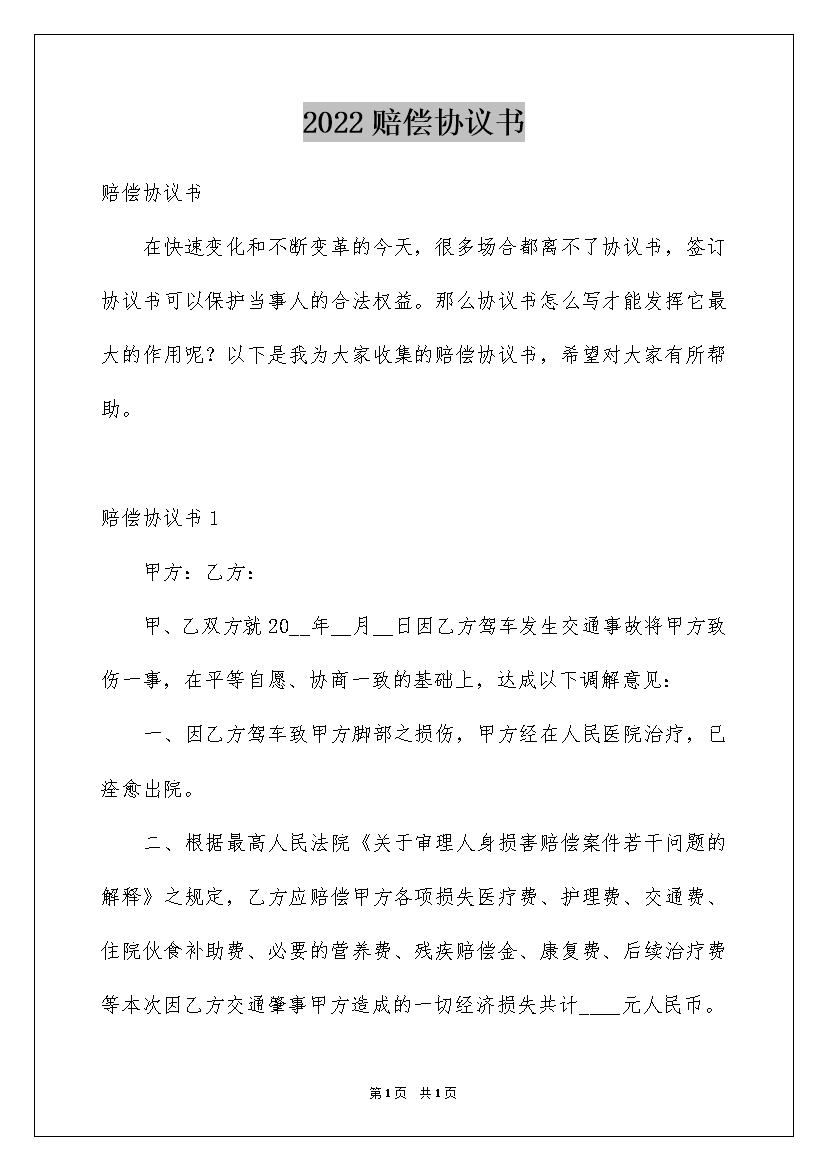 2022 赔偿协议书

赔偿协议书

在快速变化和不断变革的今天，很多场合都离不了协议书，签订协议书可以保护当事人的合法权益。那么协议书怎么写才能发挥它最大的作用呢？以下是我为大家收集的赔偿协议书，希望对大家有所帮助。

赔偿协议书 1

甲方：乙方：

甲、乙双方就 20__年__月__日因乙方驾车发生交通事故将甲方致伤一事，在平等自愿、协商一致的基础上，达成以下调解意见：

一、因乙方驾车致甲方脚部之损伤，甲方经在人民医院治疗，已痊愈出院。

二、根据最高人民法院《关于审理人身损害赔偿案件若干问题的解释》之规定，乙方应赔偿甲方各项损失医疗费、护理费、交通费、住院伙食补助费、必要的营养费、残疾赔偿金、康复费、后续治疗费等本次因乙方交通肇事甲方造成的一切经济损失共计____元人民币。

第1页 共1页